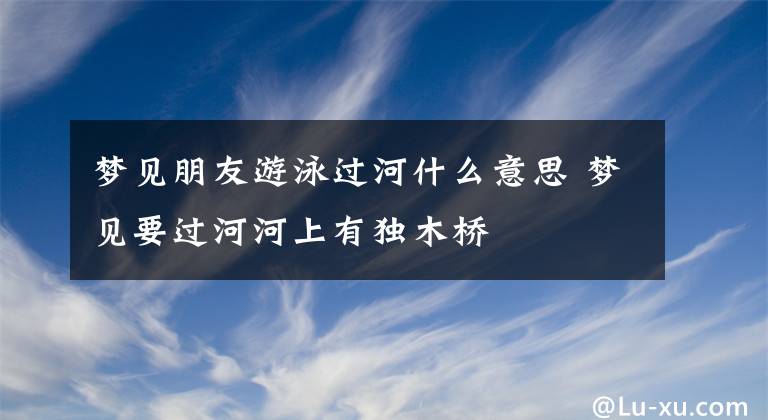 梦见朋友游泳过河什么意思 梦见要过河河上有独木桥

@Lu-xu.com